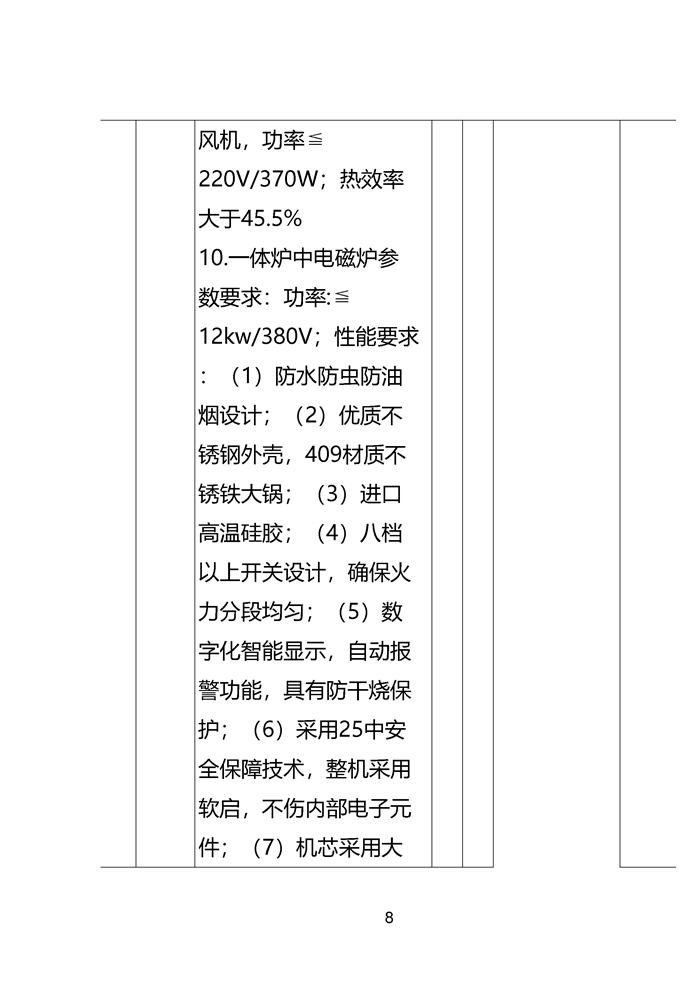 风机，功率≦220V/370W；热效率大于45.5%

10.一体炉中电磁炉参数要求：功率:≦12kw/380V；性能要求：（1）防水防虫防油烟设计；（2）优质不锈钢外壳，409材质不锈铁大锅；（3）进口高温硅胶；（4）八档以上开关设计，确保火力分段均匀；（5）数字化智能显示，自动报警功能，具有防干烧保护；（6）采用25中安全保障技术，整机采用软启，不伤内部电子元件；（7）机芯采用大

8